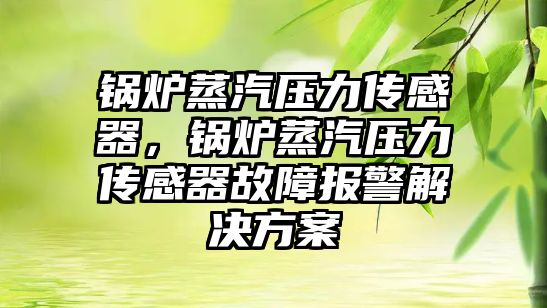 锅炉蒸汽压力传感器，锅炉蒸汽压力传感器故障报警解决方案